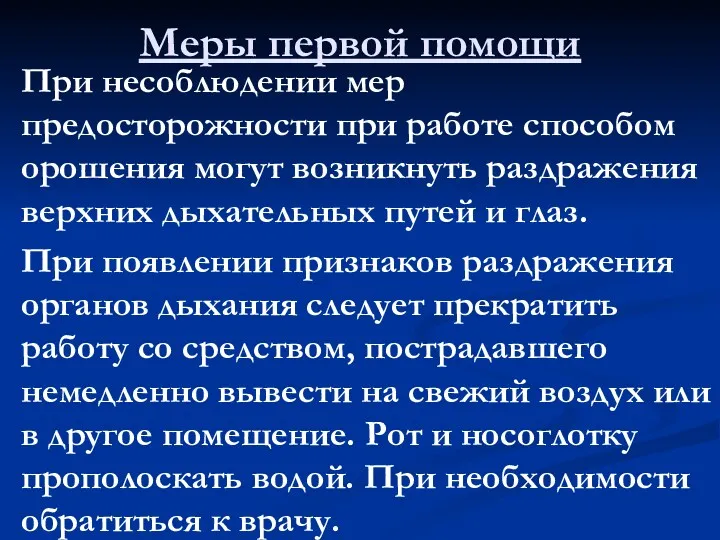 Меры первой помощи

При несоблюдении мер предосторожности при работе способом орошения могут возникнуть раздражения верхних дыхательных путей и глаз.

При появлении признаков раздражения органов дыхания следует прекратить работу со средством, пострадавшего немедленно вывести на свежий воздух или в другое помещение. Рот и носоглотку прополоскать водой. При необходимости обратиться к врачу.